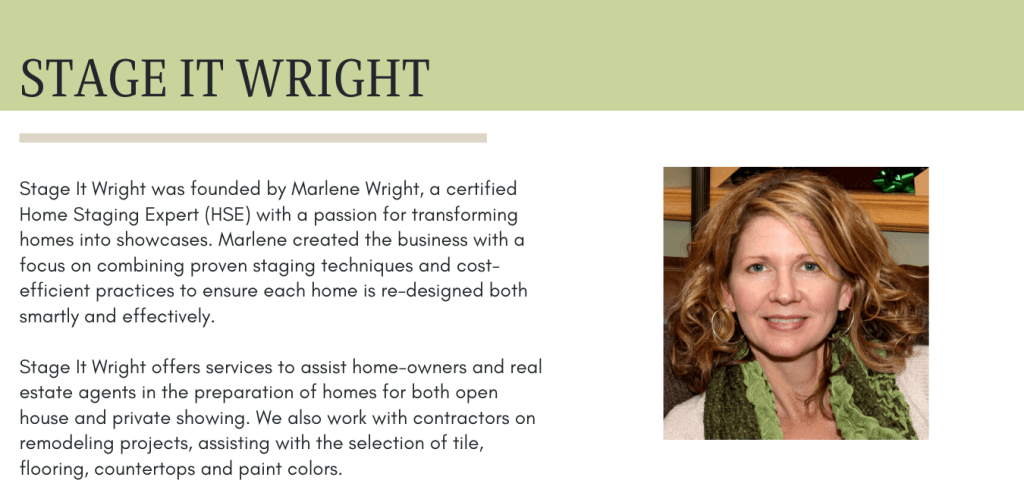 STAGE IT WRIGHT

Stage It Wright was founded by Marlene Wright, a certified Home Staging Expert (HSE) with a passion for transforming homes into showcases. Marlene created the business with a focus on combining proven staging techniques and cost-efficient practices to ensure each home is re-designed both smartly and effectively.

Stage It Wright offers services to assist home-owners and real estate agents in the preparation of homes for both open house and private showing. We also work with contractors on remodeling projects, assisting with the selection of tile, flooring, countertops and paint colors.